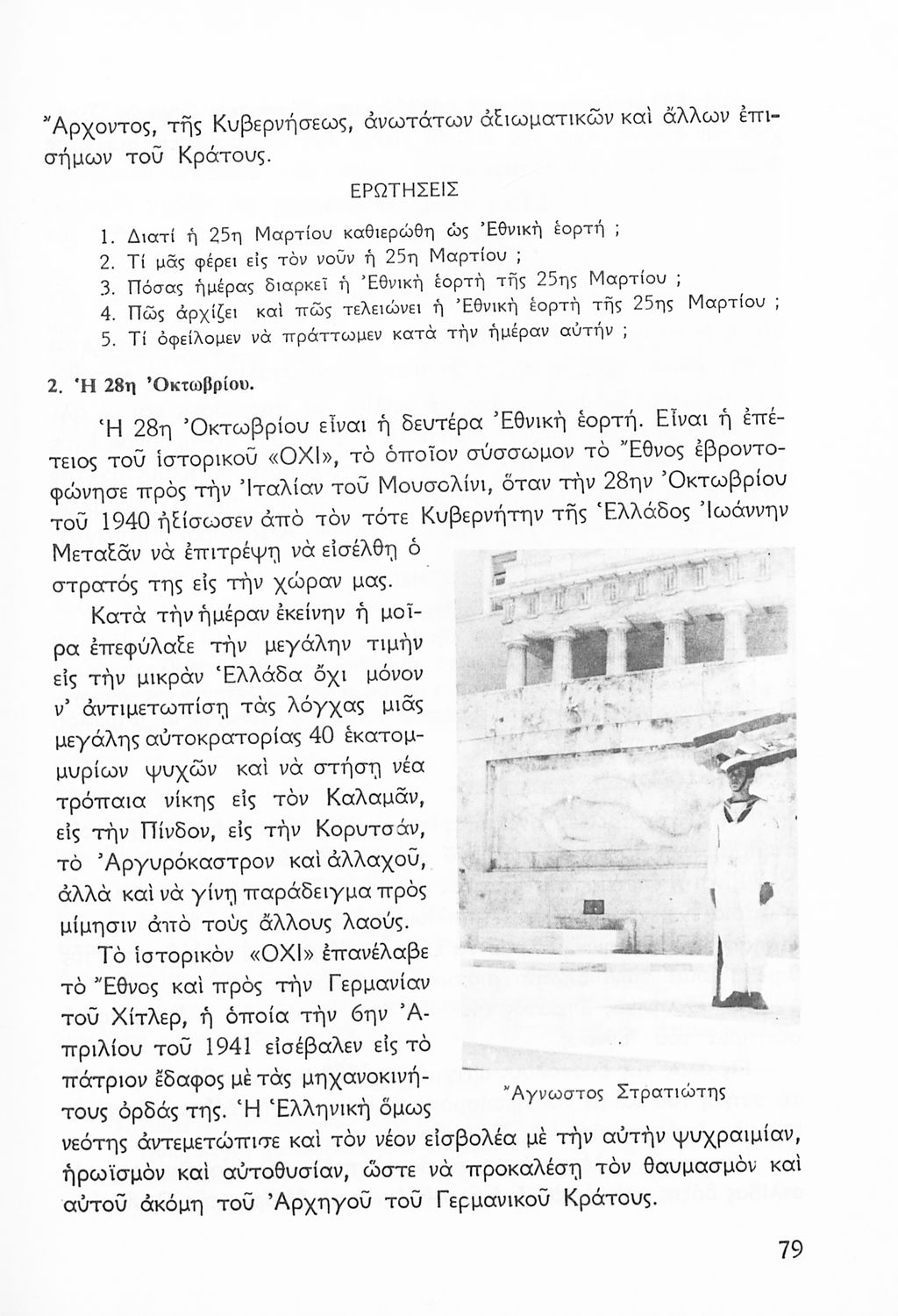 Ἄρχοντος, τῆς Κυβερνήσεως, ἀνωτάτων ἀξιωματικῶν καὶ ἄλλων ἐπισήμων τοῦ Κράτους.

ΕΡΩΤΗΣΕΙΣ

1. Διατί ἡ 25η Μαρτίου καθιερώθη ὡς Ἐθνικὴ ἑορτή ;
2. Τί μᾶς φέρει εἰς τὸν νοῦν ἡ 25η Μαρτίου ;
3. Πόσας ἡμέρας διαρκεῖ ἡ Ἐθνικὴ ἑορτὴ τῆς 25ης Μαρτίου ;
4. Πῶς ἀρχίζει καὶ πῶς τελειώνει ἡ Ἐθνικὴ ἑορτὴ τῆς 25ης Μαρτίου ;
5. Τί ὀφείλομεν νὰ πράττωμεν κατὰ τὴν ἡμέραν αὐτήν ;

2. Ἡ 28η Ὀκτωβρίου.

Ἡ 28η Ὀκτωβρίου εἶναι ἡ δευτέρα Ἐθνικὴ ἑορτή. Εἶναι ἡ ἐπέτειος τοῦ ἱστορικοῦ «ΟΧΙ», τὸ ὁποῖον σύσσωμον τὸ Ἔθνος ἐβροντοφώνησε πρὸς τὴν Ἰταλίαν τοῦ Μουσολίνι, ὅταν τὴν 28ην Ὀκτωβρίου τοῦ 1940 ἠξίωσεν ἀπὸ τὸν τότε Κυβερνήτην τῆς Ἑλλάδος Ἰωάννην Μεταξᾶν νὰ ἐπιτρέψῃ νὰ εἰσέλθῃ ὁ στρατός της εἰς τὴν χώραν μας.

Κατὰ τὴν ἡμέραν ἐκείνην ἡ μοῖρα ἐπεφύλαξε τὴν μεγάλην τιμὴν εἰς τὴν μικρὰν Ἑλλάδα ὄχι μόνον ν' ἀντιμετωπίσῃ τὰς λόγχας μιᾶς μεγάλης αὐτοκρατορίας 40 ἑκατομμυρίων ψυχῶν καὶ νὰ στήσῃ νέα τρόπαια νίκης εἰς τὸν Καλαμᾶν, εἰς τὴν Πίνδον, εἰς τὴν Κορυτσάν, τὸ Ἀργυρόκαστρον καὶ ἀλλαχοῦ, ἀλλὰ καὶ νὰ γίνῃ παράδειγμα πρὸς μίμησιν ἀπὸ τοὺς ἄλλους λαούς.

Τὸ ἱστορικὸν «ΟΧΙ» ἐπανέλαβε τὸ Ἔθνος καὶ πρὸς τὴν Γερμανίαν τοῦ Χίτλερ, ἡ ὁποία τὴν 6ην Ἀπριλίου τοῦ 1941 εἰσέβαλεν εἰς τὸ πάτριον ἔδαφος μὲ τὰς μηχανοκινήτους ὀρδάς της. Ἡ Ἑλληνικὴ ὅμως νεότης ἀντεμετώπισε καὶ τὸν νέον εἰσβολέα μὲ τὴν αὐτὴν ψυχραιμίαν, ἡρωϊσμὸν καὶ αὐτοθυσίαν, ὥστε νὰ προκαλέσῃ τὸν θαυμασμὸν καὶ αὐτοῦ ἀκόμη τοῦ Ἀρχηγοῦ τοῦ Γερμανικοῦ Κράτους.

Ἄγνωστος Στρατιώτης

79